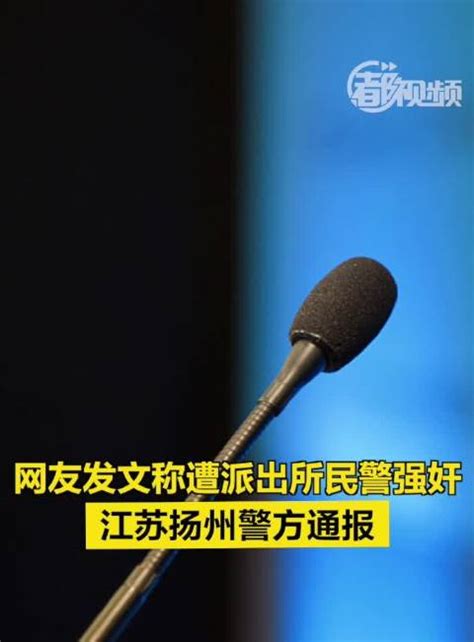 看看视频

网友发文称遭派出所民警强奸

江苏扬州警方通报